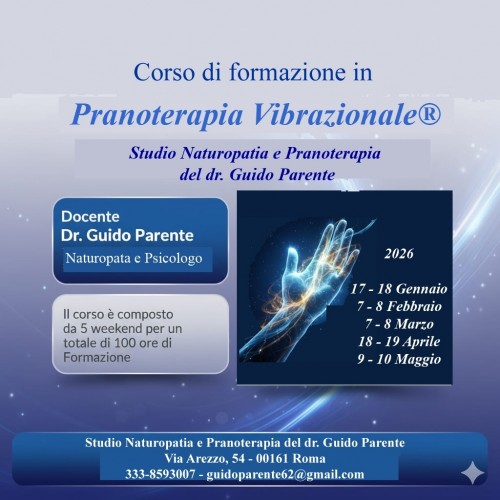 Corso di formazione in

Pranoterapia Vibrazionale®

Studio Naturopatia e Pranoterapia
del dr. Guido Parente

Docente
Dr. Guido Parente
Naturopata e Psicologo

Il corso è composto da 5 weekend per un totale di 100 ore di Formazione

2026

17 - 18 Gennaio
7 - 8 Febbraio
7 - 8 Marzo
18 - 19 Aprile
9 - 10 Maggio

Studio Naturopatia e Pranoterapia del dr. Guido Parente
Via Arezzo, 54 - 00161 Roma
333-8593007 - guidoparente62@gmail.com